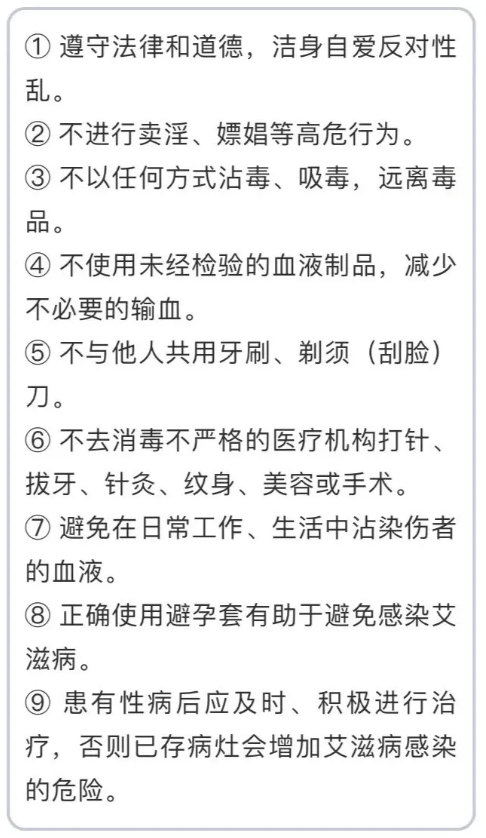 ① 遵守法律和道德，洁身自爱反对性乱。
② 不进行卖淫、嫖娼等高危行为。
③ 不以任何方式沾毒、吸毒，远离毒品。
④ 不使用未经检验的血液制品，减少不必要的输血。
⑤ 不与他人共用牙刷、剃须（刮脸）刀。
⑥ 不去消毒不严格的医疗机构打针、拔牙、针灸、纹身、美容或手术。
⑦ 避免在日常工作、生活中沾染伤者的血液。
⑧ 正确使用避孕套有助于避免感染艾滋病。
⑨ 患有性病后应及时、积极进行治疗，否则已存病灶会增加艾滋病感染的危险。